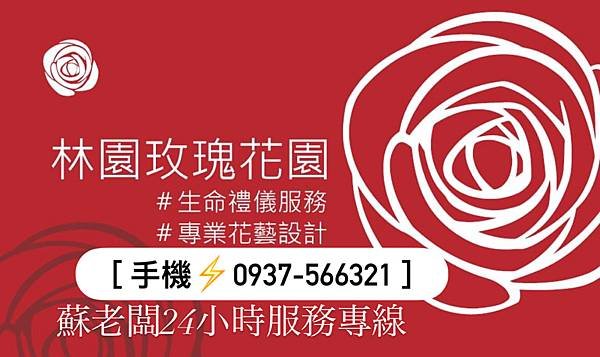 林園玫瑰花園
# 生命禮儀服務
# 專業花藝設計
[ 手機⚡0937-566321 ]
蘇老闆24小時服務專線